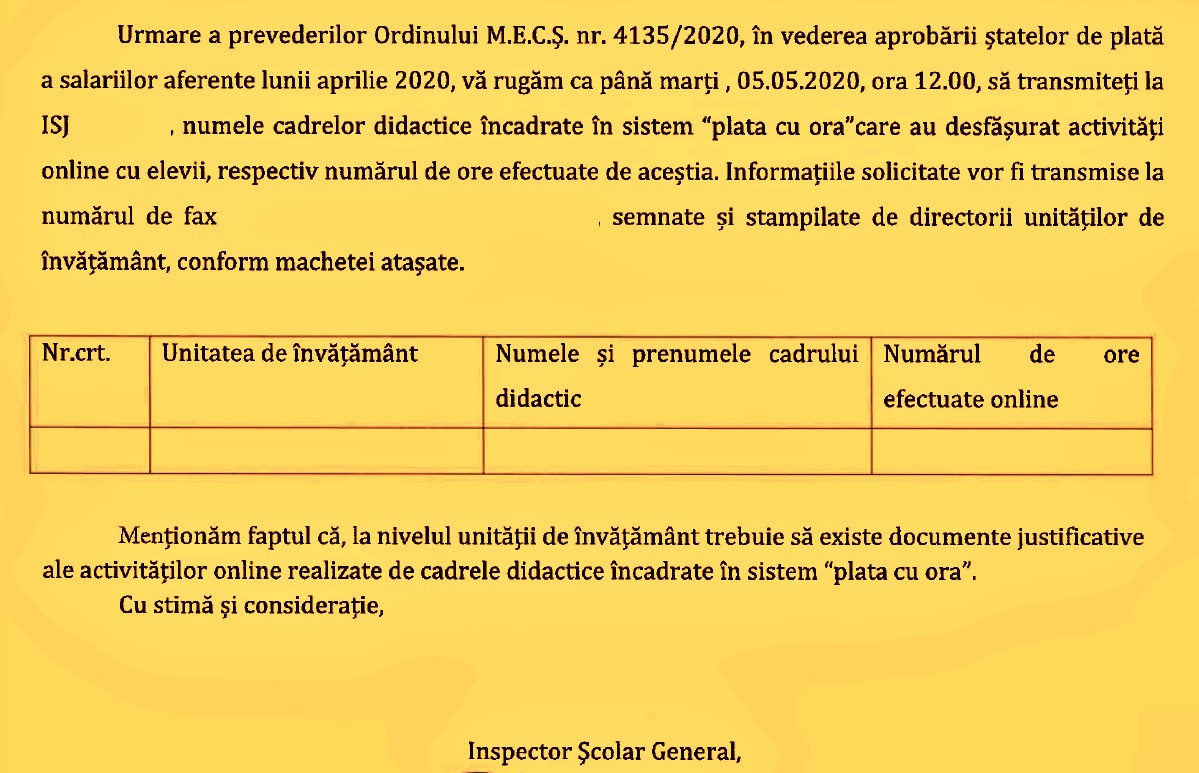 Urmare a prevederilor Ordinului M.E.C.Ş. nr. 4135/2020, în vederea aprobării ştatelor de plată a salariilor aferente lunii aprilie 2020, vă rugăm ca până marţi , 05.05.2020, ora 12.00, să transmiteţi la ISJ , numele cadrelor didactice încadrate în sistem "plata cu ora"care au desfăşurat activităţi online cu elevii, respectiv numărul de ore efectuate de aceştia. Informaţiile solicitate vor fi transmise la numărul de fax , semnate şi stampilate de directorii unităţilor de învăţământ, conform machetei ataşate.

| Nr.crt. | Unitatea de învăţământ | Numele şi prenumele cadrului didactic | Numărul de ore efectuate online |
|---|---|---|---|
| | | | |

Menţionăm faptul că, la nivelul unităţii de învăţământ trebuie să existe documente justificative ale activităţilor online realizate de cadrele didactice încadrate în sistem "plata cu ora".

Cu stimă şi consideraţie,

Inspector Şcolar General,